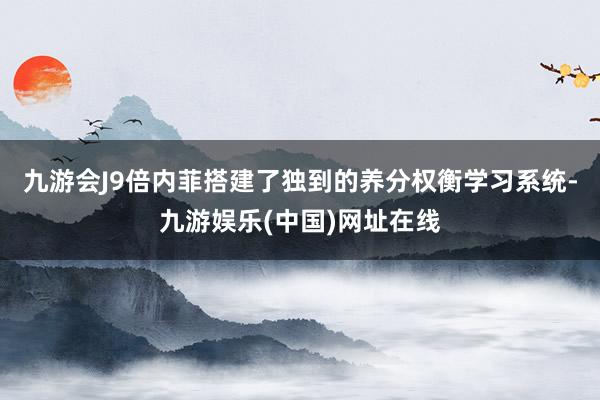 九游会J9倍内菲搭建了独到的养分权衡学习系统-九游娱乐(中国)网址在线